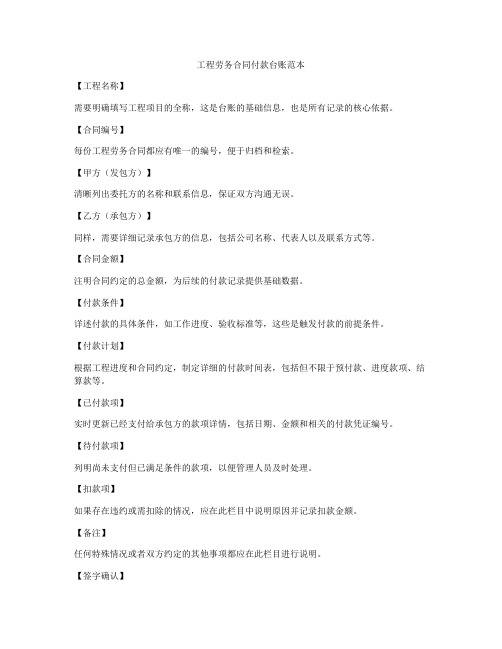 工程劳务合同付款台账范本

【工程名称】

需要明确填写工程项目的全称，这是台账的基础信息，也是所有记录的核心依据。

【合同编号】

每份工程劳务合同都应有唯一的编号，便于归档和检索。

【甲方（发包方）】

清晰列出委托方的名称和联系信息，保证双方沟通无误。

【乙方（承包方）】

同样，需要详细记录承包方的信息，包括公司名称、代表人以及联系方式等。

【合同金额】

注明合同约定的总金额，为后续的付款记录提供基础数据。

【付款条件】

详述付款的具体条件，如工作进度、验收标准等，这些是触发付款的前提条件。

【付款计划】

根据工程进度和合同约定，制定详细的付款时间表，包括但不限于预付款、进度款项、结算款等。

【已付款项】

实时更新已经支付给承包方的款项详情，包括日期、金额和相关的付款凭证编号。

【待付款项】

列明尚未支付但已满足条件的款项，以便管理人员及时处理。

【扣款项】

如果存在违约或需扣除的情况，应在此栏目中说明原因并记录扣款金额。

【备注】

任何特殊情况或者双方约定的其他事项都应在此栏目进行说明。

【签字确认】